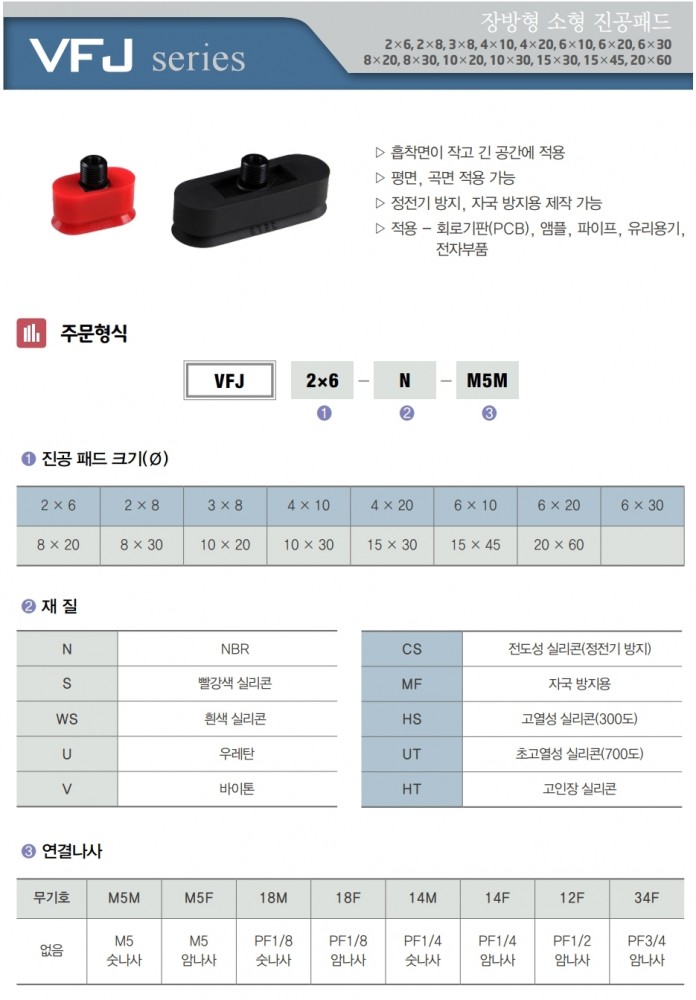 VFJ series

장방형 소형 진공패드

2×6, 2×8, 3×8, 4×10, 4×20, 6×10, 6×20, 6×30
8×20, 8×30, 10×20, 10×30, 15×30, 15×45, 20×60

▷ 흡착면이 작고 긴 공간에 적용
▷ 평면, 곡면 적용 가능
▷ 정전기 방지, 자국 방지용 제작 가능
▷ 적용 – 회로기판(PCB), 앰플, 파이프, 유리용기, 전자부품

주문형식

VFJ 2×6 – N – M5M
❶ ❷ ❸

❶ 진공 패드 크기(Ø)

| 2 × 6 | 2 × 8 | 3 × 8 | 4 × 10 | 4 × 20 | 6 × 10 | 6 × 20 | 6 × 30 |
|---|---|---|---|---|---|---|---|
| 8 × 20 | 8 × 30 | 10 × 20 | 10 × 30 | 15 × 30 | 15 × 45 | 20 × 60 | |

❷ 재 질

| N | NBR |
|---|---|
| S | 빨강색 실리콘 |
| WS | 흰색 실리콘 |
| U | 우레탄 |
| V | 바이톤 |

| CS | 전도성 실리콘(정전기 방지) |
|---|---|
| MF | 자국 방지용 |
| HS | 고열성 실리콘(300도) |
| UT | 초고열성 실리콘(700도) |
| HT | 고인장 실리콘 |

❸ 연결나사

| 무기호 | M5M | M5F | 18M | 18F | 14M | 14F | 12F | 34F |
|---|---|---|---|---|---|---|---|---|
| 없음 | M5 숫나사 | M5 암나사 | PF1/8 숫나사 | PF1/8 암나사 | PF1/4 숫나사 | PF1/4 암나사 | PF1/2 암나사 | PF3/4 암나사 |